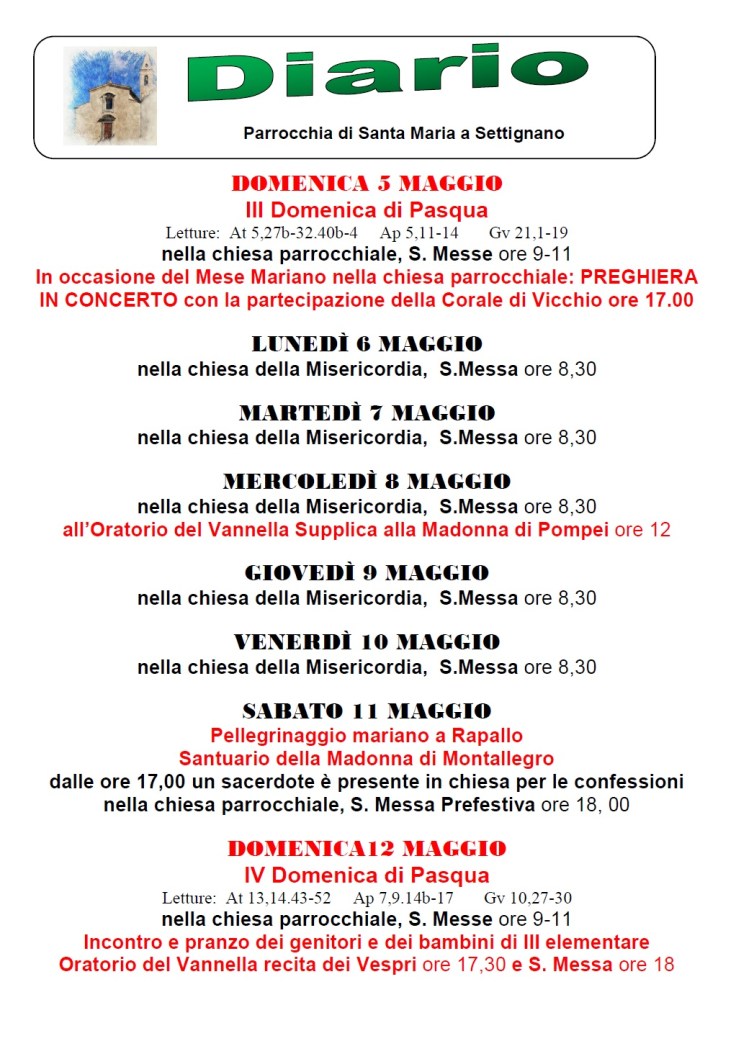 Diario

Parrocchia di Santa Maria a Settignano

DOMENICA 5 MAGGIO
III Domenica di Pasqua
Letture: At 5,27b-32.40b-4 Ap 5,11-14 Gv 21,1-19
nella chiesa parrocchiale, S. Messe ore 9-11
In occasione del Mese Mariano nella chiesa parrocchiale: PREGHIERA IN CONCERTO con la partecipazione della Corale di Vicchio ore 17.00

LUNEDÌ 6 MAGGIO
nella chiesa della Misericordia, S.Messa ore 8,30

MARTEDÌ 7 MAGGIO
nella chiesa della Misericordia, S.Messa ore 8,30

MERCOLEDÌ 8 MAGGIO
nella chiesa della Misericordia, S.Messa ore 8,30
all'Oratorio del Vannella Supplica alla Madonna di Pompei ore 12

GIOVEDÌ 9 MAGGIO
nella chiesa della Misericordia, S.Messa ore 8,30

VENERDÌ 10 MAGGIO
nella chiesa della Misericordia, S.Messa ore 8,30

SABATO 11 MAGGIO
Pellegrinaggio mariano a Rapallo
Santuario della Madonna di Montallegro
dalle ore 17,00 un sacerdote è presente in chiesa per le confessioni
nella chiesa parrocchiale, S. Messa Prefestiva ore 18, 00

DOMENICA12 MAGGIO
IV Domenica di Pasqua
Letture: At 13,14.43-52 Ap 7,9.14b-17 Gv 10,27-30
nella chiesa parrocchiale, S. Messe ore 9-11
Incontro e pranzo dei genitori e dei bambini di III elementare
Oratorio del Vannella recita dei Vespri ore 17,30 e S. Messa ore 18